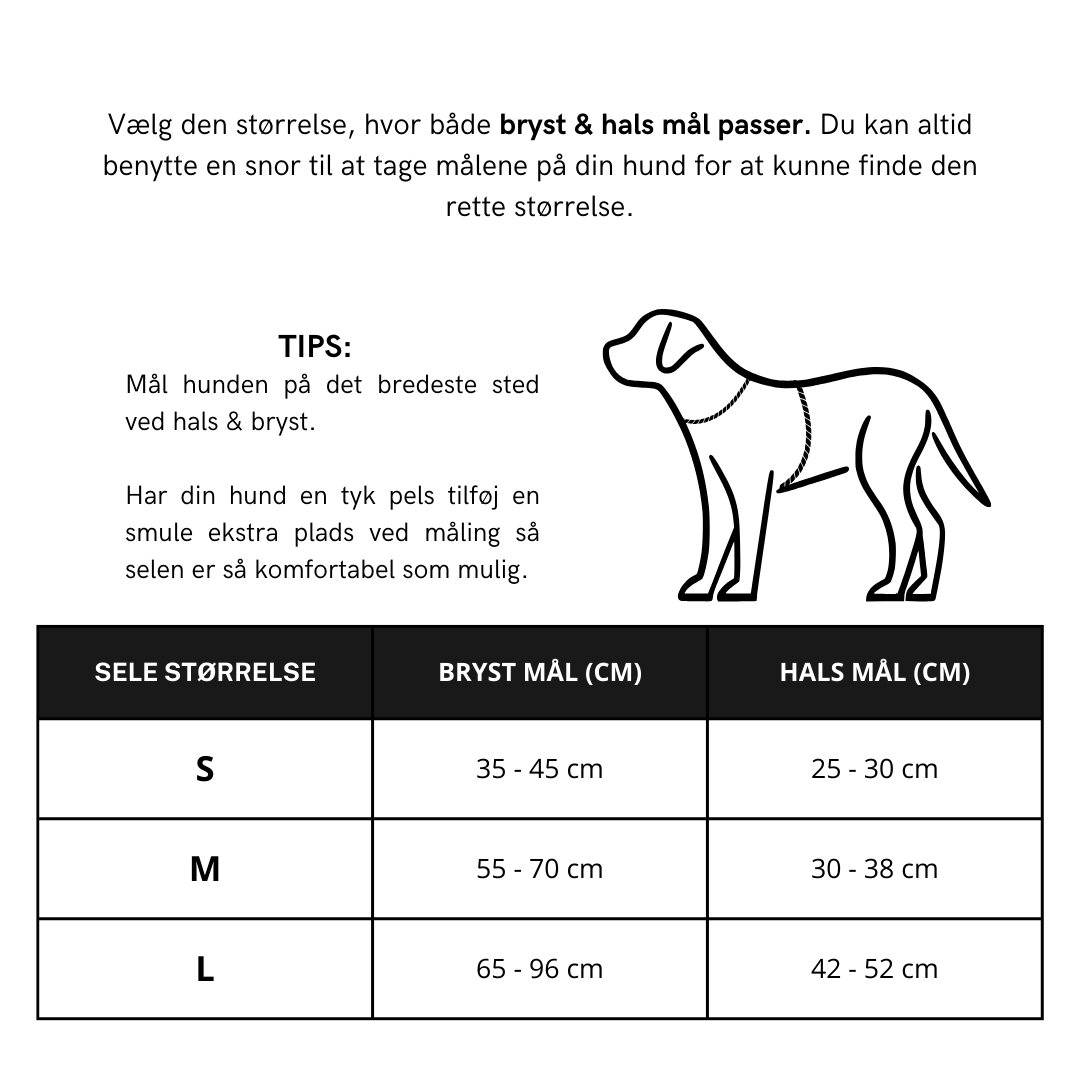 Vælg den størrelse, hvor både bryst & hals mål passer. Du kan altid benytte en snor til at tage målene på din hund for at kunne finde den rette størrelse.

TIPS:
Mål hunden på det bredeste sted ved hals & bryst.

Har din hund en tyk pels tilføj en smule ekstra plads ved måling så selen er så komfortabel som mulig.

| SELE STØRRELSE | BRYST MÅL (CM) | HALS MÅL (CM) |
|---|---|---|
| S | 35 - 45 cm | 25 - 30 cm |
| M | 55 - 70 cm | 30 - 38 cm |
| L | 65 - 96 cm | 42 - 52 cm |